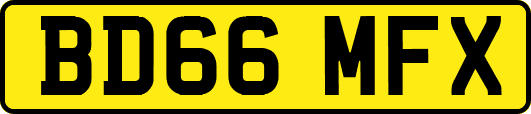 BD66 MFX